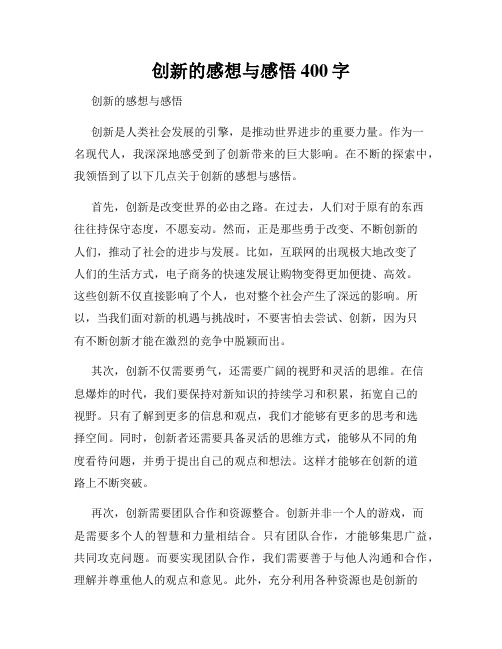 创新的感想与感悟 400 字

创新的感想与感悟

创新是人类社会发展的引擎，是推动世界进步的重要力量。作为一名现代人，我深深地感受到了创新带来的巨大影响。在不断的探索中，我领悟到了以下几点关于创新的感想与感悟。

首先，创新是改变世界的必由之路。在过去，人们对于原有的东西往往持保守态度，不愿妄动。然而，正是那些勇于改变、不断创新的人们，推动了社会的进步与发展。比如，互联网的出现极大地改变了人们的生活方式，电子商务的快速发展让购物变得更加便捷、高效。这些创新不仅直接影响了个人，也对整个社会产生了深远的影响。所以，当我们面对新的机遇与挑战时，不要害怕去尝试、创新，因为只有不断创新才能在激烈的竞争中脱颖而出。

其次，创新不仅需要勇气，还需要广阔的视野和灵活的思维。在信息爆炸的时代，我们要保持对新知识的持续学习和积累，拓宽自己的视野。只有了解到更多的信息和观点，我们才能够有更多的思考和选择空间。同时，创新者还需要具备灵活的思维方式，能够从不同的角度看待问题，并勇于提出自己的观点和想法。这样才能够在创新的道路上不断突破。

再次，创新需要团队合作和资源整合。创新并非一个人的游戏，而是需要多个人的智慧和力量相结合。只有团队合作，才能够集思广益，共同攻克问题。而要实现团队合作，我们需要善于与他人沟通和合作，理解并尊重他人的观点和意见。此外，充分利用各种资源也是创新的